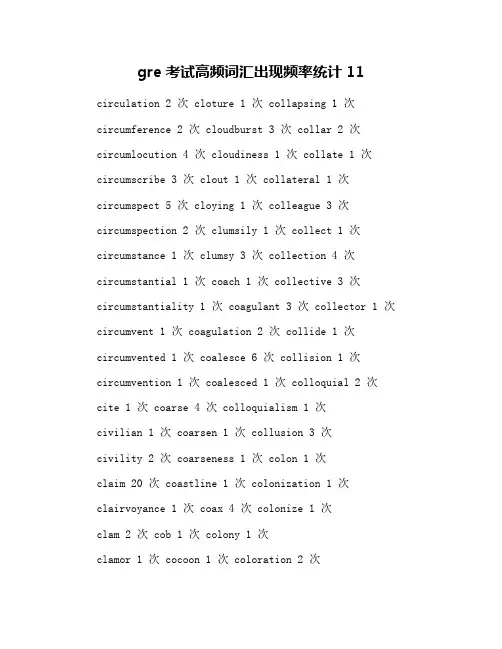 gre 考试高频词汇出现频率统计 11

circulation 2 次 cloture 1 次 collapsing 1 次

circumference 2 次 cloudburst 3 次 collar 2 次

circumlocution 4 次 cloudiness 1 次 collate 1 次

circumscribe 3 次 clout 1 次 collateral 1 次

circumspect 5 次 cloying 1 次 colleague 3 次

circumspection 2 次 clumsily 1 次 collect 1 次

circumstance 1 次 clumsy 3 次 collection 4 次

circumstantial 1 次 coach 1 次 collective 3 次

circumstantiality 1 次 coagulant 3 次 collector 1 次

circumvent 1 次 coagulation 2 次 collide 1 次

circumvented 1 次 coalesce 6 次 collision 1 次

circumvention 1 次 coalesced 1 次 colloquial 2 次

cite 1 次 coarse 4 次 colloquialism 1 次

civilian 1 次 coarsen 1 次 collusion 3 次

civility 2 次 coarseness 1 次 colon 1 次

claim 20 次 coastline 1 次 colonization 1 次

clairvoyance 1 次 coax 4 次 colonize 1 次

clam 2 次 cob 1 次 colony 1 次

clamor 1 次 cocoon 1 次 coloration 2 次